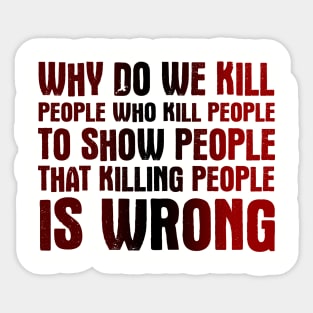 WHY DO WE KILL PEOPLE WHO KILL PEOPLE TO SHOW PEOPLE THAT KILLING PEOPLE IS WRONG